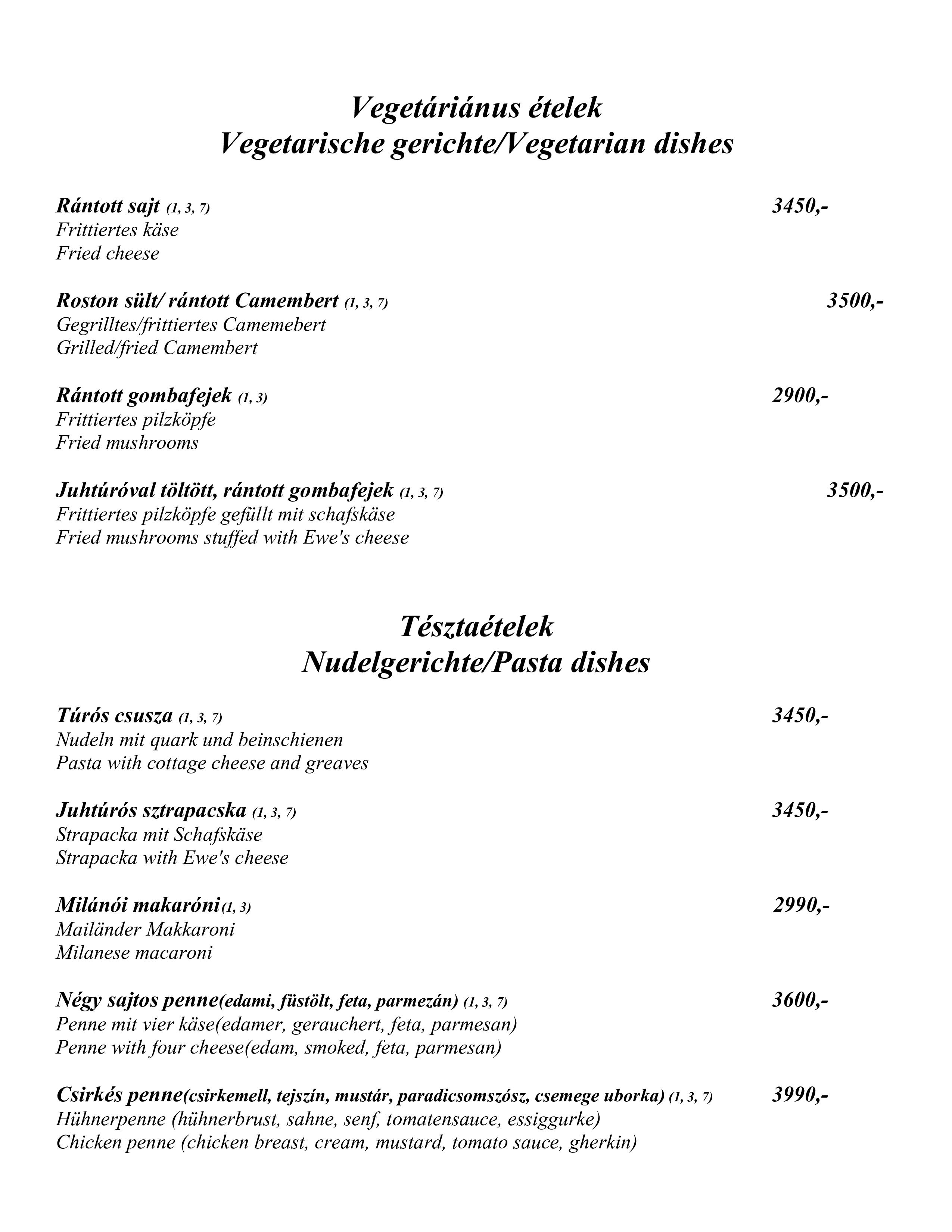 Vegetáriánus ételek
Vegetarische gerichte/Vegetarian dishes

Rántott sajt (1, 3, 7) 3450,-
Frittiertes käse
Fried cheese

Roston sült/ rántott Camembert (1, 3, 7) 3500,-
Gegrilltes/frittiertes Camemebert
Grilled/fried Camembert

Rántott gombafejek (1, 3) 2900,-
Frittiertes pilzköpfe
Fried mushrooms

Juhtúróval töltött, rántott gombafejek (1, 3, 7) 3500,-
Frittiertes pilzköpfe gefüllt mit schafskäse
Fried mushrooms stuffed with Ewe's cheese

Tésztaételek
Nudelgerichte/Pasta dishes

Túrós csusza (1, 3, 7) 3450,-
Nudeln mit quark und beinschienen
Pasta with cottage cheese and greaves

Juhtúrós sztrapacska (1, 3, 7) 3450,-
Strapacka mit Schafskäse
Strapacka with Ewe's cheese

Milánói makaróni(1, 3) 2990,-
Mailänder Makkaroni
Milanese macaroni

Négy sajtos penne(edami, füstölt, feta, parmezán) (1, 3, 7) 3600,-
Penne mit vier käse(edamer, gerauchert, feta, parmesan)
Penne with four cheese(edam, smoked, feta, parmesan)

Csirkés penne(csirkemell, tejszín, mustár, paradicsomszósz, csemege uborka) (1, 3, 7) 3990,-
Hühnerpenne (hühnerbrust, sahne, senf, tomatensauce, essiggurke)
Chicken penne (chicken breast, cream, mustard, tomato sauce, gherkin)